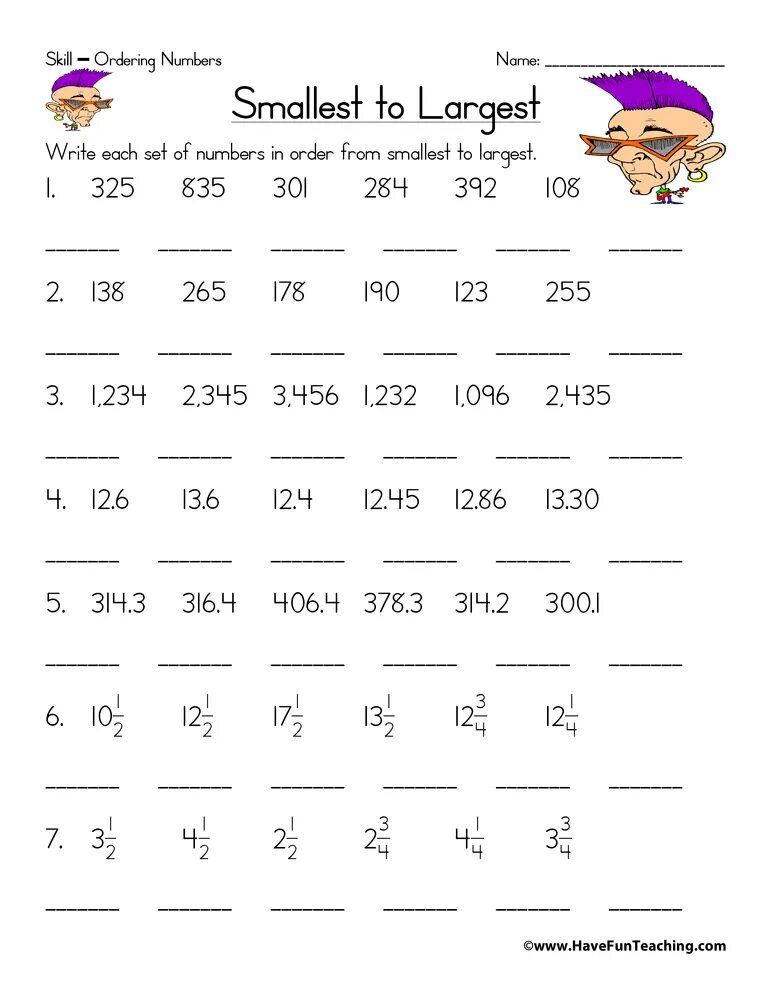 Skill – Ordering Numbers

Name: ____________________

Smallest to Largest

Write each set of numbers in order from smallest to largest.

1. 325 835 301 284 392 108

______ ______ ______ ______ ______ ______

2. 138 265 178 190 123 255

______ ______ ______ ______ ______ ______

3. 1,234 2,345 3,456 1,232 1,096 2,435

______ ______ ______ ______ ______ ______

4. 12.6 13.6 12.4 12.45 12.86 13.30

______ ______ ______ ______ ______ ______

5. 314.3 316.4 406.4 378.3 314.2 300.1

______ ______ ______ ______ ______ ______

6. $10\frac{1}{2}$ $12\frac{1}{2}$ $17\frac{1}{2}$ $13\frac{1}{2}$ $12\frac{3}{4}$ $12\frac{1}{4}$

______ ______ ______ ______ ______ ______

7. $3\frac{1}{2}$ $4\frac{1}{2}$ $2\frac{1}{2}$ $2\frac{3}{4}$ $4\frac{1}{4}$ $3\frac{3}{4}$

______ ______ ______ ______ ______ ______

©www.HaveFunTeaching.com